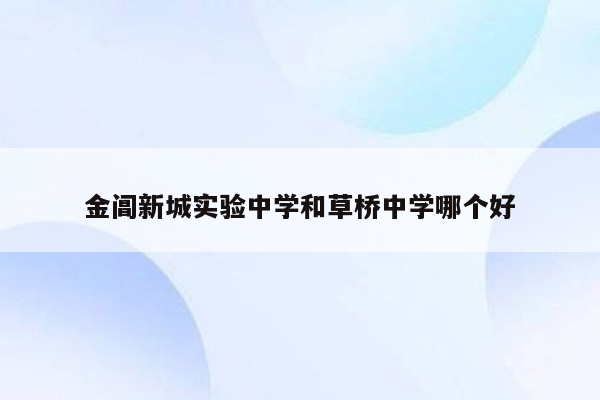 金阊新城实验中学和草桥中学哪个好